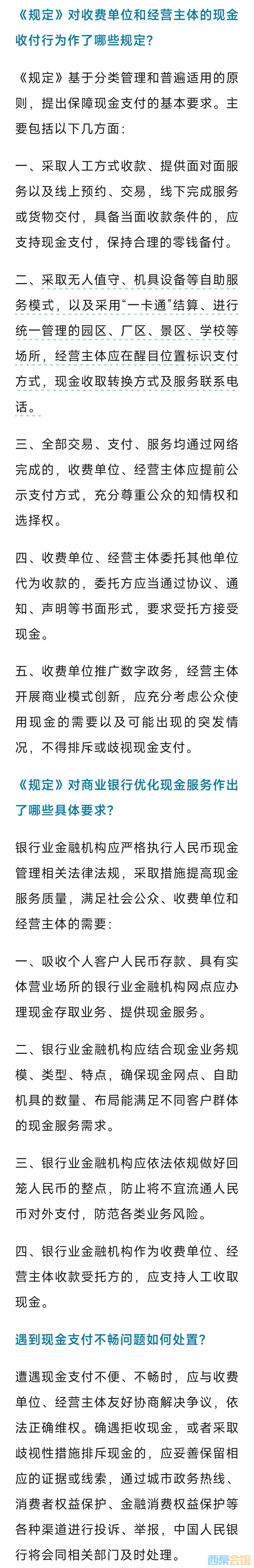 《规定》对收费单位和经营主体的现金收付行为作了哪些规定？

《规定》基于分类管理和普遍适用的原则，提出保障现金支付的基本要求。主要包括以下几方面：

一、采取人工方式收款、提供面对面服务以及线上预约、交易，线下完成服务或货物交付，具备当面收款条件的，应支持现金支付，保持合理的零钱备付。

二、采取无人值守、机具设备等自助服务模式，以及采用“一卡通”结算、进行统一管理的园区、厂区、景区、学校等场所，经营主体应在醒目位置标识支付方式，现金收取转换方式及服务联系电话。

三、全部交易、支付、服务均通过网络完成的，收费单位、经营主体应提前公示支付方式，充分尊重公众的知情权和选择权。

四、收费单位、经营主体委托其他单位代为收款的，委托方应当通过协议、通知、声明等书面形式，要求受托方接受现金。

五、收费单位推广数字政务，经营主体开展商业模式创新，应充分考虑公众使用现金的需要以及可能出现的突发情况，不得排斥或歧视现金支付。

《规定》对商业银行优化现金服务作出了哪些具体要求？

银行业金融机构应严格执行人民币现金管理相关法律法规，采取措施提高现金服务质量，满足社会公众、收费单位和经营主体的需要：

一、吸收个人客户人民币存款、具有实体营业场所的银行业金融机构网点应办理现金存取业务、提供现金服务。

二、银行业金融机构应结合现金业务规模、类型、特点，确保现金网点、自助机具的数量、布局能满足不同客户群体的现金服务需求。

三、银行业金融机构应依法依规做好回笼人民币的整点，防止将不宜流通人民币对外支付，防范各类业务风险。

四、银行业金融机构作为收费单位、经营主体收款受托方的，应支持人工收取现金。

遇到现金支付不畅问题如何处置？

遭遇现金支付不便、不畅时，应与收费单位、经营主体友好协商解决争议，依法正确维权。确遇拒收现金，或者采取歧视性措施排斥现金的，应妥善保留相应的证据或线索，通过城市政务热线、消费者权益保护、金融消费权益保护等各种渠道进行投诉、举报，中国人民银行将会同相关部门及时处理。

西秦会馆